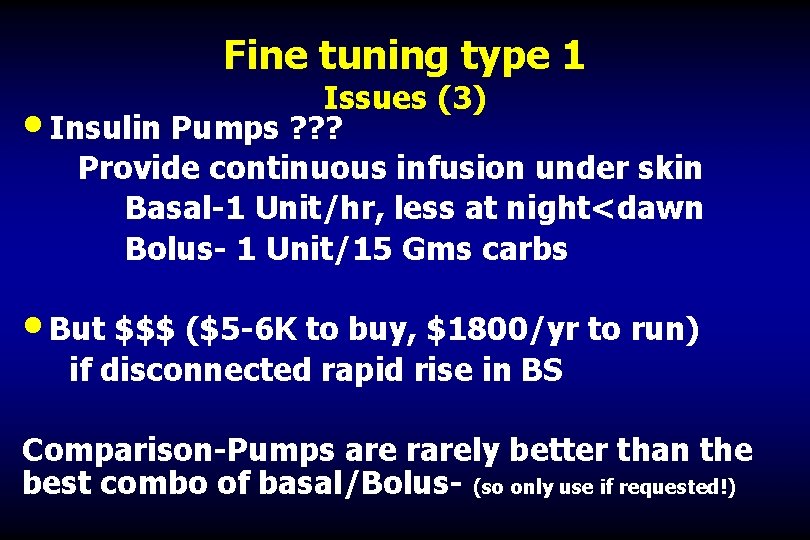 Fine tuning type 1
Issues (3)

• Insulin Pumps ???
Provide continuous infusion under skin
Basal-1 Unit/hr, less at night<dawn
Bolus- 1 Unit/15 Gms carbs

• But \$\$\$ (\$5-6K to buy, \$1800/yr to run)
if disconnected rapid rise in BS

Comparison-Pumps are rarely better than the best combo of basal/Bolus- (so only use if requested!)